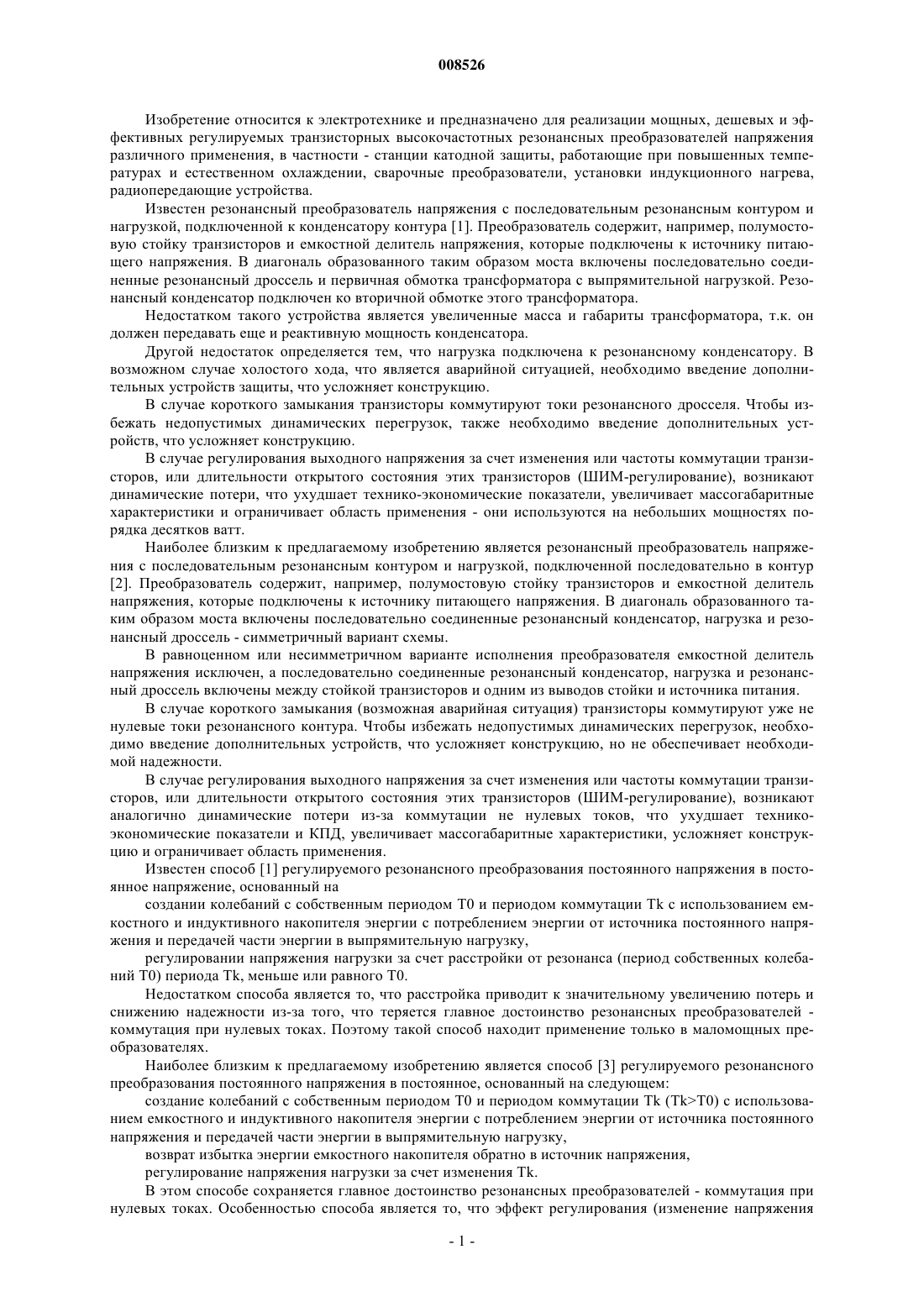 008526

Изобретение относится к электротехнике и предназначено для реализации мощных, дешевых и эффективных регулируемых транзисторных высокочастотных резонансных преобразователей напряжения различного применения, в частности - станции катодной защиты, работающие при повышенных температурах и естественном охлаждении, сварочные преобразователи, установки индукционного нагрева, радиопередающие устройства.

Известен резонансный преобразователь напряжения с последовательным резонансным контуром и нагрузкой, подключенной к конденсатору контура [1]. Преобразователь содержит, например, полумостовую стойку транзисторов и емкостной делитель напряжения, которые подключены к источнику питающего напряжения. В диагональ образованного таким образом моста включены последовательно соединенные резонансный дроссель и первичная обмотка трансформатора с выпрямительной нагрузкой. Резонансный конденсатор подключен ко вторичной обмотке этого трансформатора.

Недостатком такого устройства является увеличенные масса и габариты трансформатора, т.к. он должен передавать еще и реактивную мощность конденсатора.

Другой недостаток определяется тем, что нагрузка подключена к резонансному конденсатору. В возможном случае холостого хода, что является аварийной ситуацией, необходимо введение дополнительных устройств защиты, что усложняет конструкцию.

В случае короткого замыкания транзисторы коммутируют токи резонансного дросселя. Чтобы избежать недопустимых динамических перегрузок, также необходимо введение дополнительных устройств, что усложняет конструкцию.

В случае регулирования выходного напряжения за счет изменения или частоты коммутации транзисторов, или длительности открытого состояния этих транзисторов (ШИМ-регулирование), возникают динамические потери, что ухудшает технико-экономические показатели, увеличивает массогабаритные характеристики и ограничивает область применения - они используются на небольших мощностях порядка десятков ватт.

Наиболее близким к предлагаемому изобретению является резонансный преобразователь напряжения с последовательным резонансным контуром и нагрузкой, подключенной последовательно в контур [2]. Преобразователь содержит, например, полумостовую стойку транзисторов и емкостной делитель напряжения, которые подключены к источнику питающего напряжения. В диагональ образованного таким образом моста включены последовательно соединенные резонансный конденсатор, нагрузка и резонансный дроссель - симметричный вариант схемы.

В равноценном или несимметричном варианте исполнения преобразователя емкостной делитель напряжения исключен, а последовательно соединенные резонансный конденсатор, нагрузка и резонансный дроссель включены между стойкой транзисторов и одним из выводов стойки и источника питания.

В случае короткого замыкания (возможная аварийная ситуация) транзисторы коммутируют уже не нулевые токи резонансного контура. Чтобы избежать недопустимых динамических перегрузок, необходимо введение дополнительных устройств, что усложняет конструкцию, но не обеспечивает необходимой надежности.

В случае регулирования выходного напряжения за счет изменения или частоты коммутации транзисторов, или длительности открытого состояния этих транзисторов (ШИМ-регулирование), возникают аналогично динамические потери из-за коммутации не нулевых токов, что ухудшает технико-экономические показатели и КПД, увеличивает массогабаритные характеристики, усложняет конструкцию и ограничивает область применения.

Известен способ [1] регулируемого резонансного преобразования постоянного напряжения в постоянное напряжение, основанный на

создании колебаний с собственным периодом T0 и периодом коммутации Tk с использованием емкостного и индуктивного накопителя энергии с потреблением энергии от источника постоянного напряжения и передачей части энергии в выпрямительную нагрузку,

регулировании напряжения нагрузки за счет расстройки от резонанса (период собственных колебаний T0) периода Tk, меньше или равного T0.

Недостатком способа является то, что расстройка приводит к значительному увеличению потерь и снижению надежности из-за того, что теряется главное достоинство резонансных преобразователей - коммутация при нулевых токах. Поэтому такой способ находит применение только в маломощных преобразователях.

Наиболее близким к предлагаемому изобретению является способ [3] регулируемого резонансного преобразования постоянного напряжения в постоянное, основанный на следующем:

создание колебаний с собственным периодом T0 и периодом коммутации Tk (Tk>T0) с использованием емкостного и индуктивного накопителя энергии с потреблением энергии от источника постоянного напряжения и передачей части энергии в выпрямительную нагрузку,

возврат избытка энергии емкостного накопителя обратно в источник напряжения,

регулирование напряжения нагрузки за счет изменения Tk.

В этом способе сохраняется главное достоинство резонансных преобразователей - коммутация при нулевых токах. Особенностью способа является то, что эффект регулирования (изменение напряжения

- 1 -